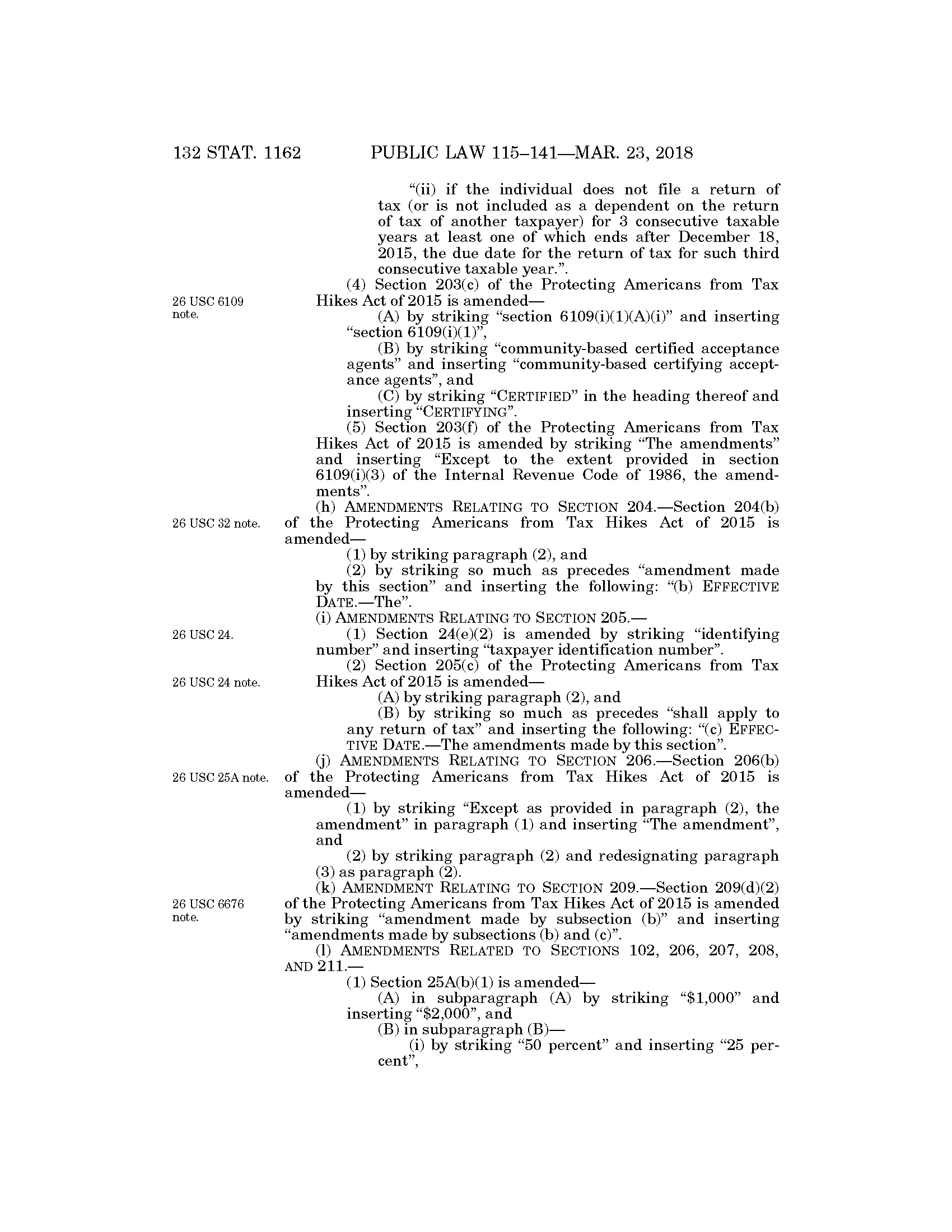 132 STAT. 1162 PUBLIC LAW 115–141—MAR. 23, 2018

“(ii) if the individual does not file a return of tax (or is not included as a dependent on the return of tax of another taxpayer) for 3 consecutive taxable years at least one of which ends after December 18, 2015, the due date for the return of tax for such third consecutive taxable year.”.

26 USC 6109 note.

(4) Section 203(c) of the Protecting Americans from Tax Hikes Act of 2015 is amended—

(A) by striking “section 6109(i)(1)(A)(i)” and inserting “section 6109(i)(1)”,

(B) by striking “community-based certified acceptance agents” and inserting “community-based certifying acceptance agents”, and

(C) by striking “CERTIFIED” in the heading thereof and inserting “CERTIFYING”.

(5) Section 203(f) of the Protecting Americans from Tax Hikes Act of 2015 is amended by striking “The amendments” and inserting “Except to the extent provided in section 6109(i)(3) of the Internal Revenue Code of 1986, the amendments”.

26 USC 32 note.

(h) AMENDMENTS RELATING TO SECTION 204.—Section 204(b) of the Protecting Americans from Tax Hikes Act of 2015 is amended—

(1) by striking paragraph (2), and

(2) by striking so much as precedes “amendment made by this section” and inserting the following: “(b) EFFECTIVE DATE.—The”.

(i) AMENDMENTS RELATING TO SECTION 205.—

26 USC 24.

(1) Section 24(e)(2) is amended by striking “identifying number” and inserting “taxpayer identification number”.

26 USC 24 note.

(2) Section 205(c) of the Protecting Americans from Tax Hikes Act of 2015 is amended—

(A) by striking paragraph (2), and

(B) by striking so much as precedes “shall apply to any return of tax” and inserting the following: “(c) EFFECTIVE DATE.—The amendments made by this section”.

26 USC 25A note.

(j) AMENDMENTS RELATING TO SECTION 206.—Section 206(b) of the Protecting Americans from Tax Hikes Act of 2015 is amended—

(1) by striking “Except as provided in paragraph (2), the amendment” in paragraph (1) and inserting “The amendment”, and

(2) by striking paragraph (2) and redesignating paragraph (3) as paragraph (2).

26 USC 6676 note.

(k) AMENDMENT RELATING TO SECTION 209.—Section 209(d)(2) of the Protecting Americans from Tax Hikes Act of 2015 is amended by striking “amendment made by subsection (b)” and inserting “amendments made by subsections (b) and (c)”.

(l) AMENDMENTS RELATED TO SECTIONS 102, 206, 207, 208, AND 211.—

(1) Section 25A(b)(1) is amended—

(A) in subparagraph (A) by striking “$1,000” and inserting “$2,000”, and

(B) in subparagraph (B)—

(i) by striking “50 percent” and inserting “25 percent”,